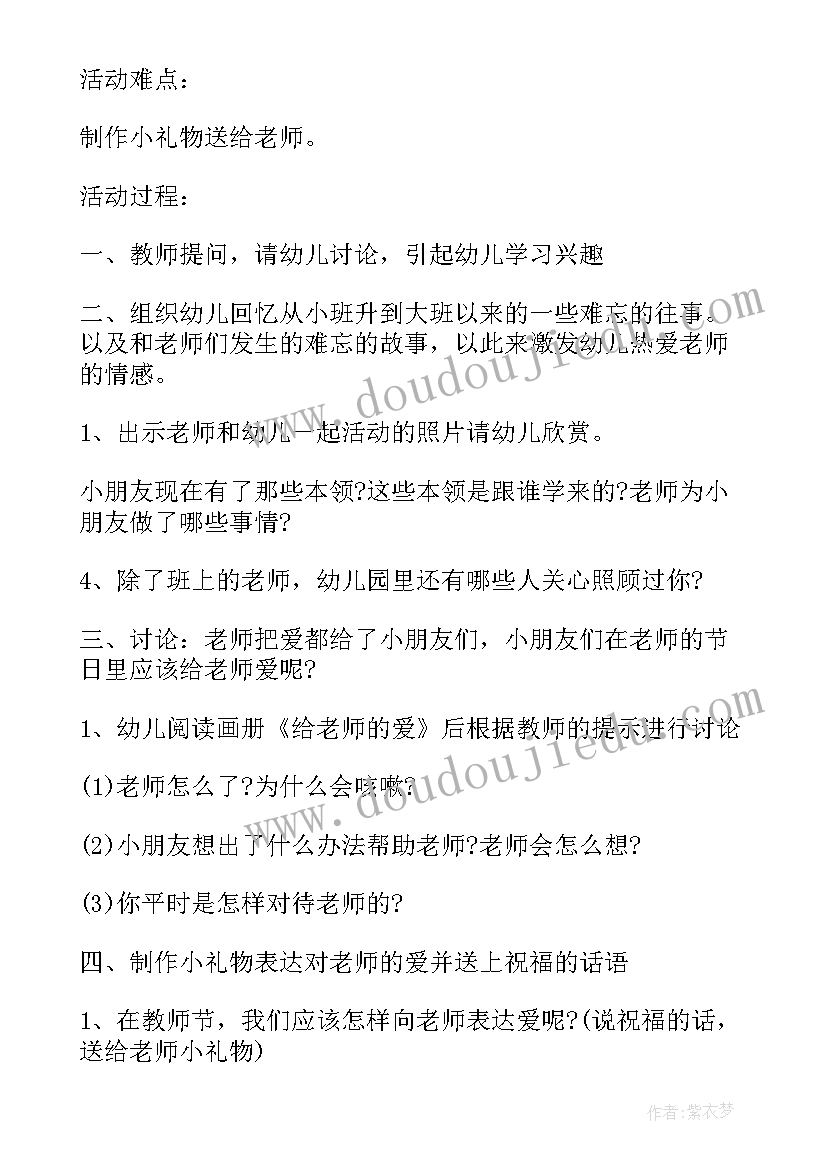 活动难点：

制作小礼物送给老师。

活动过程：

一、教师提问，请幼儿讨论，引起幼儿学习兴趣

二、组织幼儿回忆从小班升到大班以来的一些难忘的往事。以及和老师们发生的难忘的故事，以此来激发幼儿热爱老师的情感。

1、出示老师和幼儿一起活动的照片请幼儿欣赏。

小朋友现在有了那些本领?这些本领是跟谁学来的?老师为小朋友做了哪些事情?

4、除了班上的老师，幼儿园里还有哪些人关心照顾过你?

三、讨论：老师把爱都给了小朋友们，小朋友们在老师的节日里应该给老师爱呢?

1、幼儿阅读画册《给老师的爱》后根据教师的提示进行讨论

(1)老师怎么了?为什么会咳嗽?

(2)小朋友想出了什么办法帮助老师?老师会怎么想?

(3)你平时是怎样对待老师的?

四、制作小礼物表达对老师的爱并送上祝福的话语

1、在教师节，我们应该怎样向老师表达爱呢?(说祝福的话，送给老师小礼物)

www.doudoujiedu.com

www.doudoujiedu.com

作者：紫衣梦